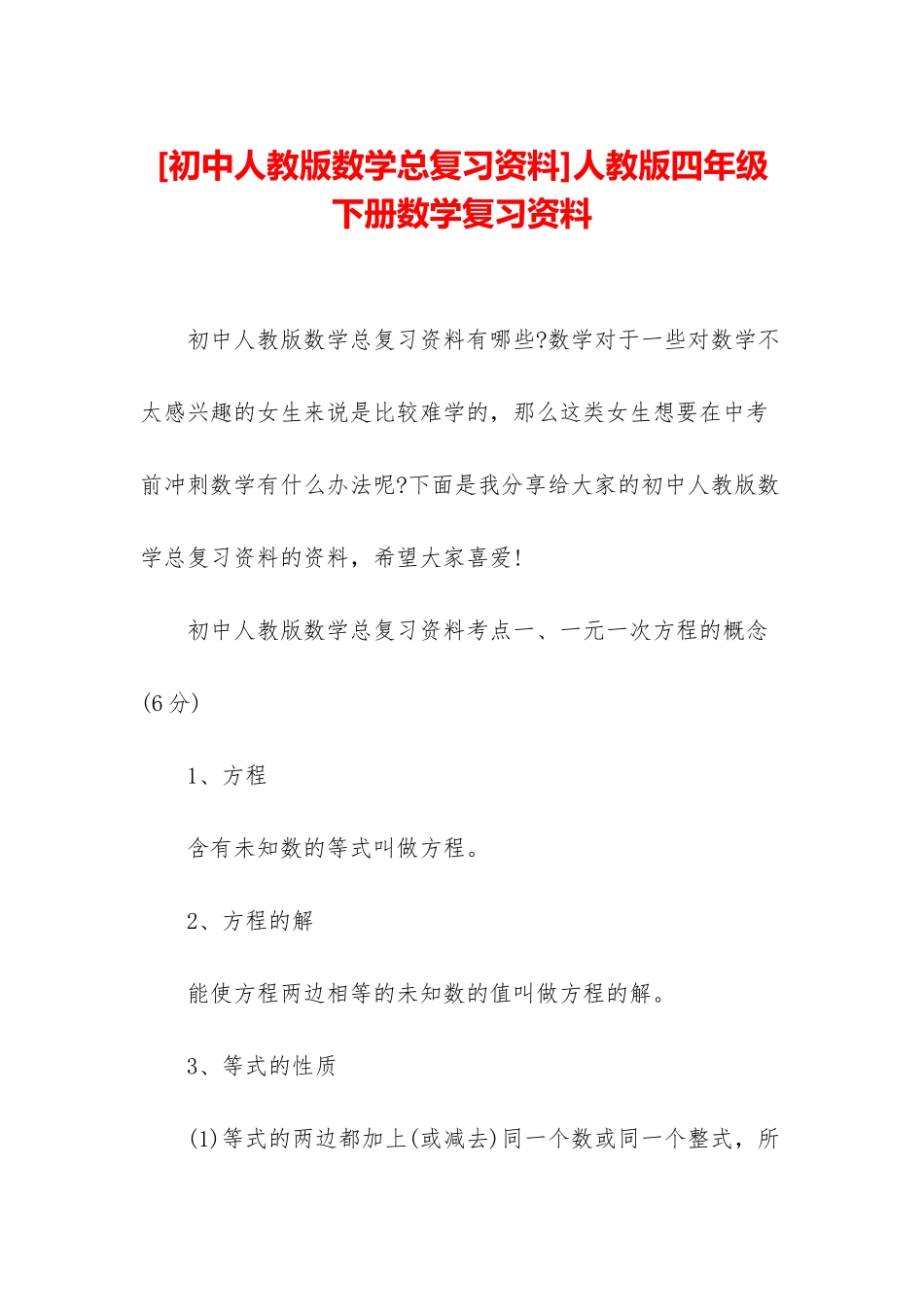 [初中人教版数学总复习资料]人教版四年级下册数学复习资料

初中人教版数学总复习资料有哪些?数学对于一些对数学不太感兴趣的女生来说是比较难学的，那么这类女生想要在中考前冲刺数学有什么办法呢?下面是我分享给大家的初中人教版数学总复习资料的资料，希望大家喜爱!

初中人教版数学总复习资料考点一、一元一次方程的概念(6分)

1、方程

含有未知数的等式叫做方程。

2、方程的解

能使方程两边相等的未知数的值叫做方程的解。

3、等式的性质

(1)等式的两边都加上(或减去)同一个数或同一个整式，所